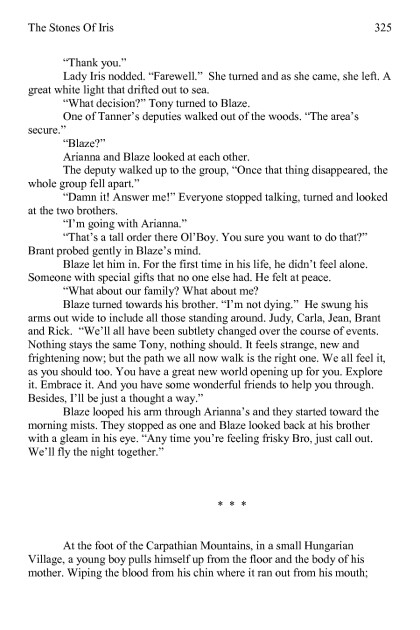 The Stones Of Iris 325

"Thank you."

Lady Iris nodded. "Farewell." She turned and as she came, she left. A great white light that drifted out to sea.

"What decision?" Tony turned to Blaze.

One of Tanner's deputies walked out of the woods. "The area's secure."

"Blaze?"

Arianna and Blaze looked at each other.

The deputy walked up to the group, "Once that thing disappeared, the whole group fell apart."

"Damn it! Answer me!" Everyone stopped talking, turned and looked at the two brothers.

"I'm going with Arianna."

"That's a tall order there Ol'Boy. You sure you want to do that?" Brant probed gently in Blaze's mind.

Blaze let him in. For the first time in his life, he didn't feel alone. Someone with special gifts that no one else had. He felt at peace.

"What about our family? What about me?

Blaze turned towards his brother. "I'm not dying." He swung his arms out wide to include all those standing around. Judy, Carla, Jean, Brant and Rick. "We'll all have been subtlety changed over the course of events. Nothing stays the same Tony, nothing should. It feels strange, new and frightening now; but the path we all now walk is the right one. We all feel it, as you should too. You have a great new world opening up for you. Explore it. Embrace it. And you have some wonderful friends to help you through. Besides, I'll be just a thought a way."

Blaze looped his arm through Arianna's and they started toward the morning mists. They stopped as one and Blaze looked back at his brother with a gleam in his eye. "Any time you're feeling frisky Bro, just call out. We'll fly the night together."

* * *

At the foot of the Carpathian Mountains, in a small Hungarian Village, a young boy pulls himself up from the floor and the body of his mother. Wiping the blood from his chin where it ran out from his mouth;